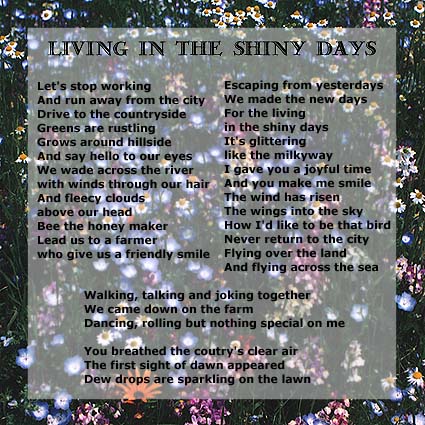 LIVING IN THE SHINY DAYS

Let's stop working
And run away from the city
Drive to the countryside
Greens are rustling
Grows around hillside
And say hello to our eyes
We wade across the river
with winds through our hair
And fleecy clouds
above our head
Bee the honey maker
Lead us to a farmer
who give us a friendly smile

Escaping from yesterdays
We made the new days
For the living
in the shiny days
It's glittering
like the milkyway
I gave you a joyful time
And you make me smile
The wind has risen
The wings into the sky
How I'd like to be that bird
Never return to the city
Flying over the land
And flying across the sea

Walking, talking and joking together
We came down on the farm
Dancing, rolling but nothing special on me

You breathed the coutry's clear air
The first sight of dawn appeared
Dew drops are sparkling on the lawn